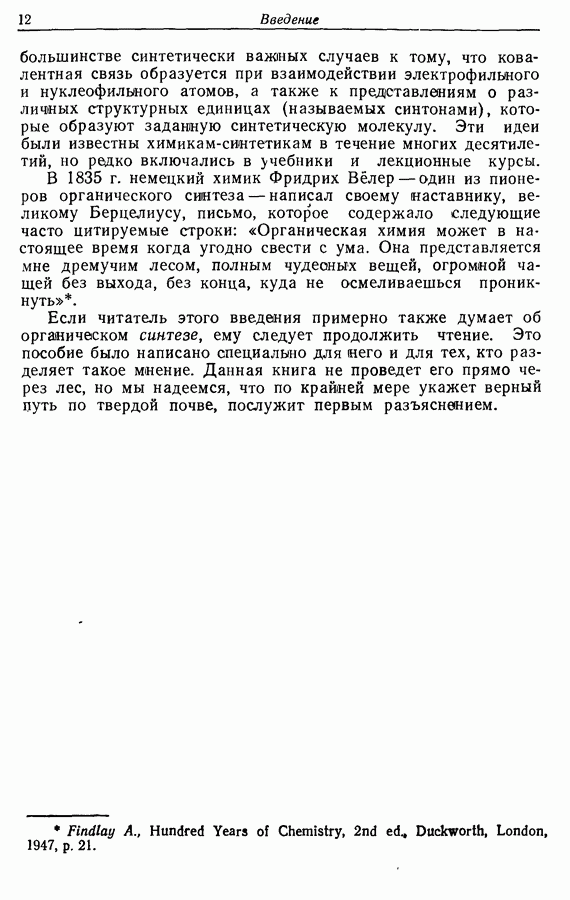 12 Введение

большинстве синтетически важных случаев к тому, что ковалентная связь образуется при взаимодействии электрофильного и нуклеофильного атомов, а также к представлениям о различных структурных единицах (называемых синтонами), которые образуют заданную синтетическую молекулу. Эти идеи были известны химикам-синтетикам в течение многих десятилетий, но редко включались в учебники и лекционные курсы.

В 1835 г. немецкий химик Фридрих Вёлер — один из пионеров органического синтеза — написал своему наставнику, великому Берцелиусу, письмо, которое содержало следующие часто цитируемые строки: «Органическая химия может в настоящее время когда угодно свести с ума. Она представляется мне дремучим лесом, полным чудесных вещей, огромной чащей без выхода, без конца, куда не осмеливаешься проникнуть»*.

Если читатель этого введения примерно также думает об органическом синтезе, ему следует продолжить чтение. Это пособие было написано специально для него и для тех, кто разделяет такое мнение. Данная книга не проведет его прямо через лес, но мы надеемся, что по крайней мере укажет верный путь по твердой почве, послужит первым разъяснением.

* Findlay A., Hundred Years of Chemistry, 2nd ed., Duckworth, London, 1947, p. 21.